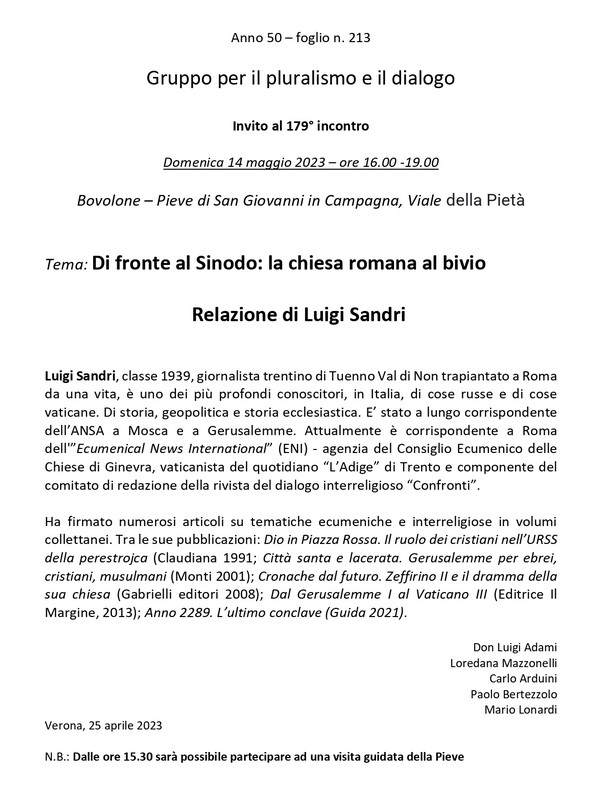 Anno 50 – foglio n. 213

Gruppo per il pluralismo e il dialogo

Invito al 179° incontro

Domenica 14 maggio 2023 – ore 16.00 -19.00

Bovolone – Pieve di San Giovanni in Campagna, Viale della Pietà

Tema: Di fronte al Sinodo: la chiesa romana al bivio

Relazione di Luigi Sandri

Luigi Sandri, classe 1939, giornalista trentino di Tuenno Val di Non trapiantato a Roma da una vita, è uno dei più profondi conoscitori, in Italia, di cose russe e di cose vaticane. Di storia, geopolitica e storia ecclesiastica. E' stato a lungo corrispondente dell'ANSA a Mosca e a Gerusalemme. Attualmente è corrispondente a Roma dell'"Ecumenical News International" (ENI) - agenzia del Consiglio Ecumenico delle Chiese di Ginevra, vaticanista del quotidiano "L'Adige" di Trento e componente del comitato di redazione della rivista del dialogo interreligioso "Confronti".

Ha firmato numerosi articoli su tematiche ecumeniche e interreligiose in volumi collettanei. Tra le sue pubblicazioni: Dio in Piazza Rossa. Il ruolo dei cristiani nell'URSS della perestrojca (Claudiana 1991; Città santa e lacerata. Gerusalemme per ebrei, cristiani, musulmani (Monti 2001); Cronache dal futuro. Zeffirino II e il dramma della sua chiesa (Gabrielli editori 2008); Dal Gerusalemme I al Vaticano III (Editrice Il Margine, 2013); Anno 2289. L'ultimo conclave (Guida 2021).

Don Luigi Adami
Loredana Mazzonelli
Carlo Arduini
Paolo Bertezzolo
Mario Lonardi

Verona, 25 aprile 2023

N.B.: Dalle ore 15.30 sarà possibile partecipare ad una visita guidata della Pieve